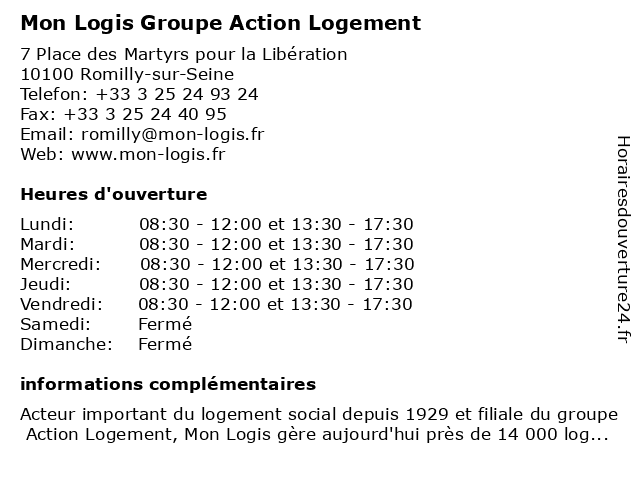 Mon Logis Groupe Action Logement

7 Place des Martyrs pour la Libération
10100 Romilly-sur-Seine
Telefon: +33 3 25 24 93 24
Fax: +33 3 25 24 40 95
Email: romilly@mon-logis.fr
Web: www.mon-logis.fr

Heures d'ouverture

| | |
|---|---|
| Lundi: | 08:30 - 12:00 et 13:30 - 17:30 |
| Mardi: | 08:30 - 12:00 et 13:30 - 17:30 |
| Mercredi: | 08:30 - 12:00 et 13:30 - 17:30 |
| Jeudi: | 08:30 - 12:00 et 13:30 - 17:30 |
| Vendredi: | 08:30 - 12:00 et 13:30 - 17:30 |
| Samedi: | Fermé |
| Dimanche: | Fermé |

informations complémentaires

Acteur important du logement social depuis 1929 et filiale du groupe Action Logement, Mon Logis gère aujourd'hui près de 14 000 log...

Horairesdouverture24.fr